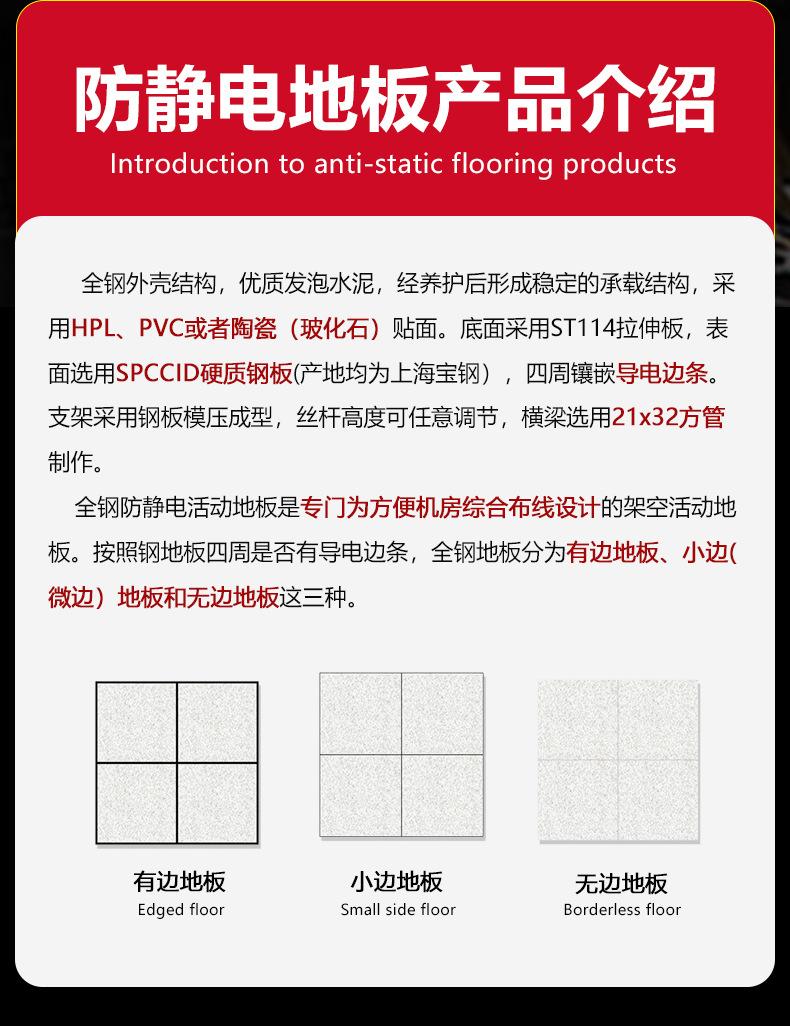 防静电地板产品介绍

Introduction to anti-static flooring products

全钢外壳结构，优质发泡水泥，经养护后形成稳定的承载结构，采用HPL、PVC或者陶瓷（玻化石）贴面。底面采用ST114拉伸板，表面选用SPCCID硬质钢板(产地均为上海宝钢），四周镶嵌导电边条。支架采用钢板模压成型，丝杆高度可任意调节，横梁选用21x32方管制作。

全钢防静电活动地板是专门为方便机房综合布线设计的架空活动地板。按照钢地板四周是否有导电边条，全钢地板分为有边地板、小边(微边）地板和无边地板这三种。

有边地板
Edged floor

小边地板
Small side floor

无边地板
Borderless floor